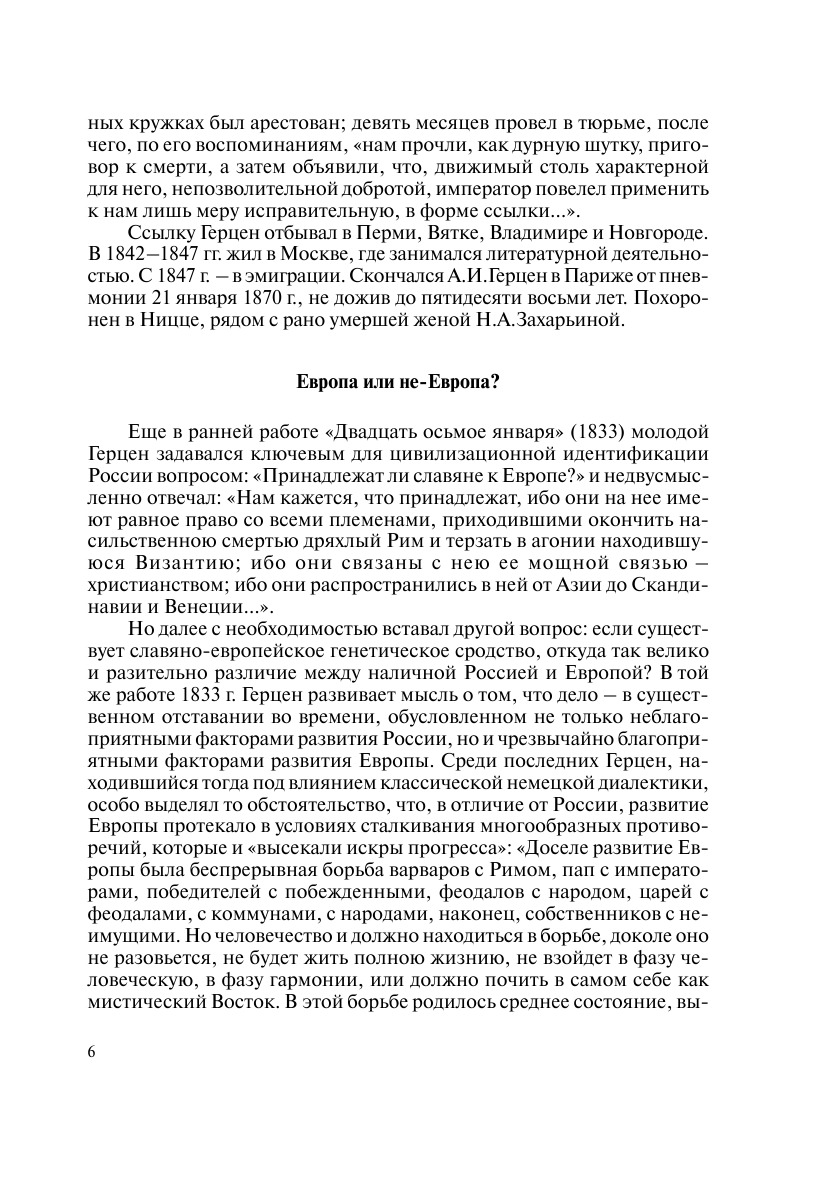 ных кружках был арестован; девять месяцев провел в тюрьме, после чего, по его воспоминаниям, «нам прочли, как дурную шутку, приговор к смерти, а затем объявили, что, движимый столь характерной для него, непозволительной добротой, император повелел применить к нам лишь меру исправительную, в форме ссылки...».

Ссылку Герцен отбывал в Перми, Вятке, Владимире и Новгороде. В 1842–1847 гг. жил в Москве, где занимался литературной деятельностью. С 1847 г. – в эмиграции. Скончался А.И.Герцен в Париже от пневмонии 21 января 1870 г., не дожив до пятидесяти восьми лет. Похоронен в Ницце, рядом с рано умершей женой Н.А.Захарьиной.

Европа или не-Европа?

Еще в ранней работе «Двадцать осьмое января» (1833) молодой Герцен задавался ключевым для цивилизационной идентификации России вопросом: «Принадлежат ли славяне к Европе?» и недвусмысленно отвечал: «Нам кажется, что принадлежат, ибо они на нее имеют равное право со всеми племенами, приходившими окончить насильственною смертью дряхлый Рим и терзать в агонии находившуюся Византию; ибо они связаны с нею ее мощной связью – христианством; ибо они распространились в ней от Азии до Скандинавии и Венеции...».

Но далее с необходимостью вставал другой вопрос: если существует славяно-европейское генетическое сродство, откуда так велико и разительно различие между наличной Россией и Европой? В той же работе 1833 г. Герцен развивает мысль о том, что дело – в существенном отставании во времени, обусловленном не только неблагоприятными факторами развития России, но и чрезвычайно благоприятными факторами развития Европы. Среди последних Герцен, находившийся тогда под влиянием классической немецкой диалектики, особо выделял то обстоятельство, что, в отличие от России, развитие Европы протекало в условиях сталкивания многообразных противоречий, которые и «высекали искры прогресса»: «Доселе развитие Европы была беспрерывная борьба варваров с Римом, пап с императорами, победителей с побежденными, феодалов с народом, царей с феодалами, с коммунами, с народами, наконец, собственников с неимущими. Но человечество и должно находиться в борьбе, доколе оно не разовьется, не будет жить полною жизнию, не взойдет в фазу человеческую, в фазу гармонии, или должно почить в самом себе как мистический Восток. В этой борьбе родилось среднее состояние, вы-

6